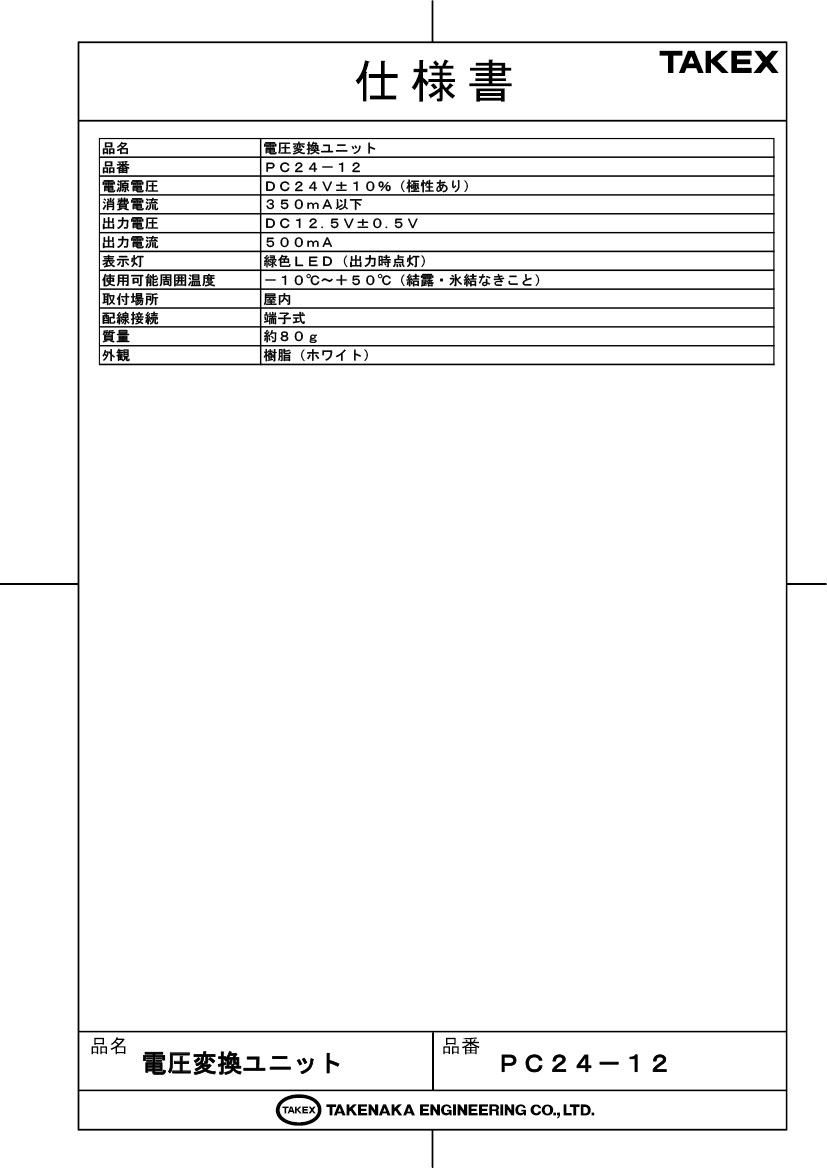 仕様書

TAKEX

| 品名 | 電圧変換ユニット |
|---|---|
| 品番 | ＰＣ２４－１２ |
| 電源電圧 | ＤＣ２４Ｖ±１０％（極性あり） |
| 消費電流 | ３５０ｍＡ以下 |
| 出力電圧 | ＤＣ１２．５Ｖ±０．５Ｖ |
| 出力電流 | ５００ｍＡ |
| 表示灯 | 緑色ＬＥＤ（出力時点灯） |
| 使用可能周囲温度 | －１０℃～＋５０℃（結露・氷結なきこと） |
| 取付場所 | 屋内 |
| 配線接続 | 端子式 |
| 質量 | 約８０ｇ |
| 外観 | 樹脂（ホワイト） |

品名
電圧変換ユニット

品番
ＰＣ２４－１２

TAKEX TAKENAKA ENGINEERING CO., LTD.